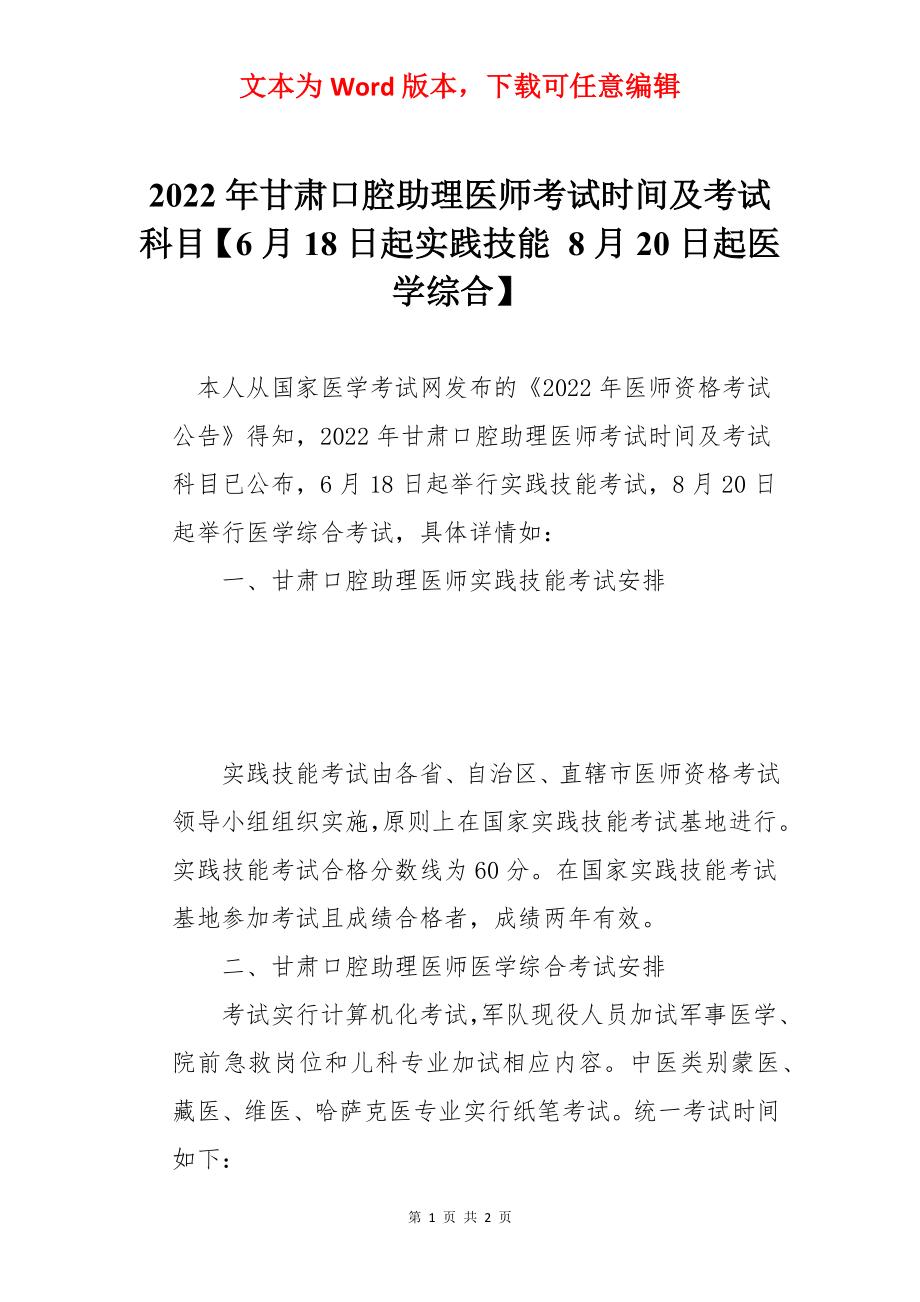 文本为 Word 版本，下载可任意编辑

2022 年甘肃口腔助理医师考试时间及考试科目【6 月 18 日起实践技能 8 月 20 日起医学综合】

本人从国家医学考试网发布的《2022 年医师资格考试公告》得知，2022 年甘肃口腔助理医师考试时间及考试科目已公布，6 月 18 日起举行实践技能考试，8 月 20 日起举行医学综合考试，具体详情如：

一、甘肃口腔助理医师实践技能考试安排

实践技能考试由各省、自治区、直辖市医师资格考试领导小组组织实施,原则上在国家实践技能考试基地进行。实践技能考试合格分数线为 60 分。在国家实践技能考试基地参加考试且成绩合格者，成绩两年有效。

二、甘肃口腔助理医师医学综合考试安排

考试实行计算机化考试,军队现役人员加试军事医学、院前急救岗位和儿科专业加试相应内容。中医类别蒙医、藏医、维医、哈萨克医专业实行纸笔考试。统一考试时间如下：

第 1 页 共 2 页